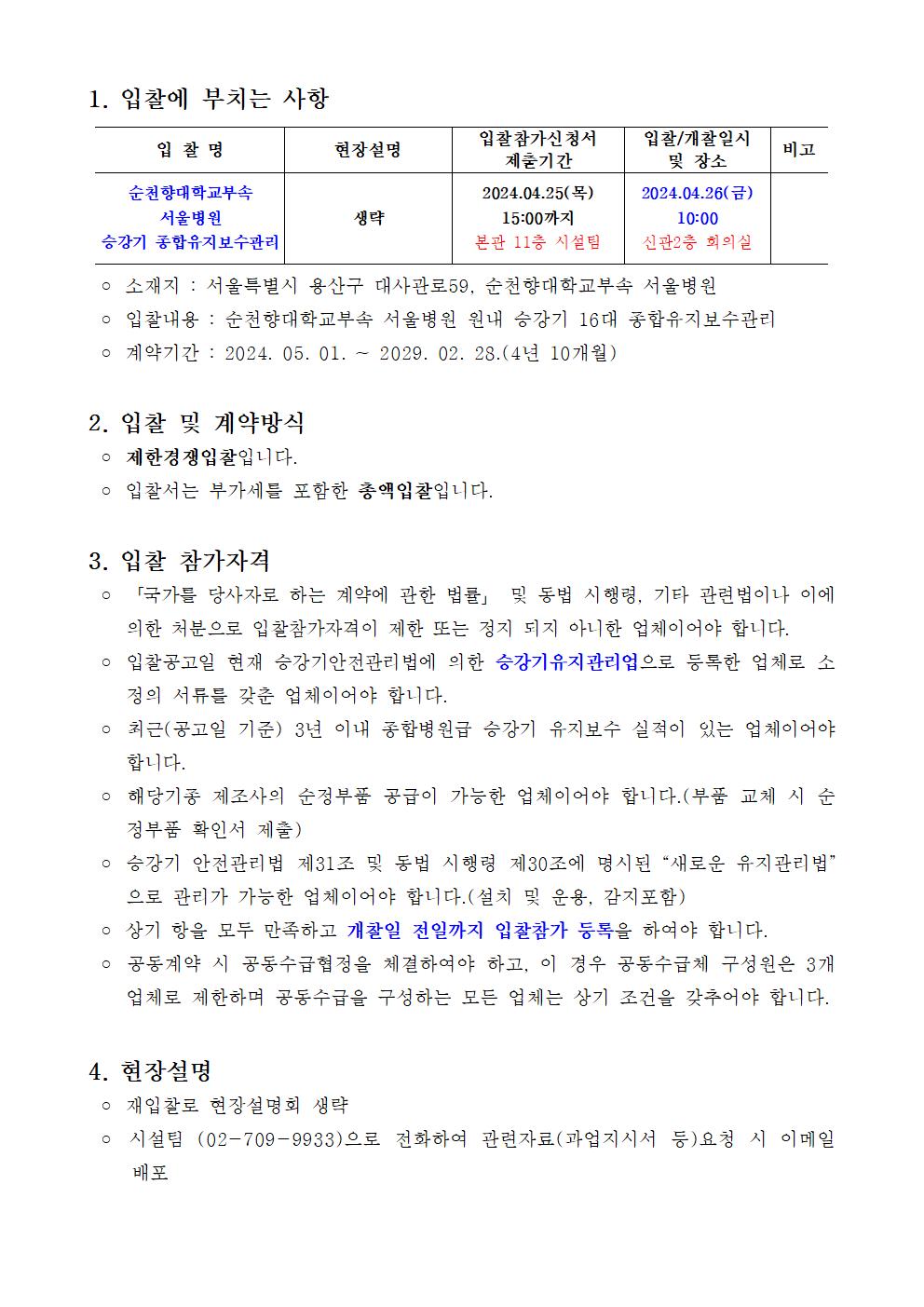 1. 입찰에 부치는 사항

| 입 찰 명 | 현장설명 | 입찰참가신청서 제출기간 | 입찰/개찰일시 및 장소 | 비고 |
|---|---|---|---|---|
| 순천향대학교부속 서울병원 승강기 종합유지보수관리 | 생략 | 2024.04.25(목) 15:00까지 본관 11층 시설팀 | 2024.04.26(금) 10:00 신관2층 회의실 | |

○ 소재지 : 서울특별시 용산구 대사관로59, 순천향대학교부속 서울병원
○ 입찰내용 : 순천향대학교부속 서울병원 원내 승강기 16대 종합유지보수관리
○ 계약기간 : 2024. 05. 01. ~ 2029. 02. 28.(4년 10개월)

2. 입찰 및 계약방식
○ 제한경쟁입찰입니다.
○ 입찰서는 부가세를 포함한 총액입찰입니다.

3. 입찰 참가자격
○ 「국가를 당사자로 하는 계약에 관한 법률」 및 동법 시행령, 기타 관련법이나 이에 의한 처분으로 입찰참가자격이 제한 또는 정지 되지 아니한 업체이어야 합니다.
○ 입찰공고일 현재 승강기안전관리법에 의한 승강기유지관리업으로 등록한 업체로 소정의 서류를 갖춘 업체이어야 합니다.
○ 최근(공고일 기준) 3년 이내 종합병원급 승강기 유지보수 실적이 있는 업체이어야 합니다.
○ 해당기종 제조사의 순정부품 공급이 가능한 업체이어야 합니다.(부품 교체 시 순정부품 확인서 제출)
○ 승강기 안전관리법 제31조 및 동법 시행령 제30조에 명시된 “새로운 유지관리법”으로 관리가 가능한 업체이어야 합니다.(설치 및 운용, 감지포함)
○ 상기 항을 모두 만족하고 개찰일 전일까지 입찰참가 등록을 하여야 합니다.
○ 공동계약 시 공동수급협정을 체결하여야 하고, 이 경우 공동수급체 구성원은 3개 업체로 제한하며 공동수급을 구성하는 모든 업체는 상기 조건을 갖추어야 합니다.

4. 현장설명
○ 재입찰로 현장설명회 생략
○ 시설팀 (02-709-9933)으로 전화하여 관련자료(과업지시서 등)요청 시 이메일 배포